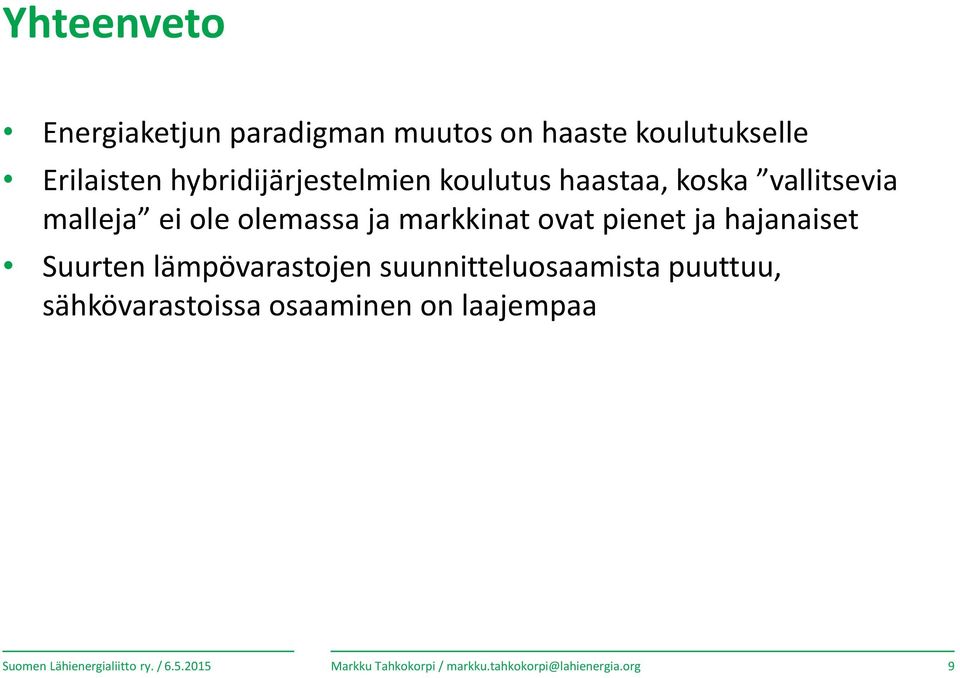 Yhteenveto

• Energiaketjun paradigman muutos on haaste koulutukselle

• Erilaisten hybridijärjestelmien koulutus haastaa, koska ”vallitsevia malleja” ei ole olemassa ja markkinat ovat pienet ja hajanaiset

• Suurten lämpövarastojen suunnitteluosaamista puuttuu, sähkövarastoissa osaaminen on laajempaa

Suomen Lähienergialiitto ry. / 6.5.2015

Markku Tahkokorpi / markku.tahkokorpi@lahienergia.org

9